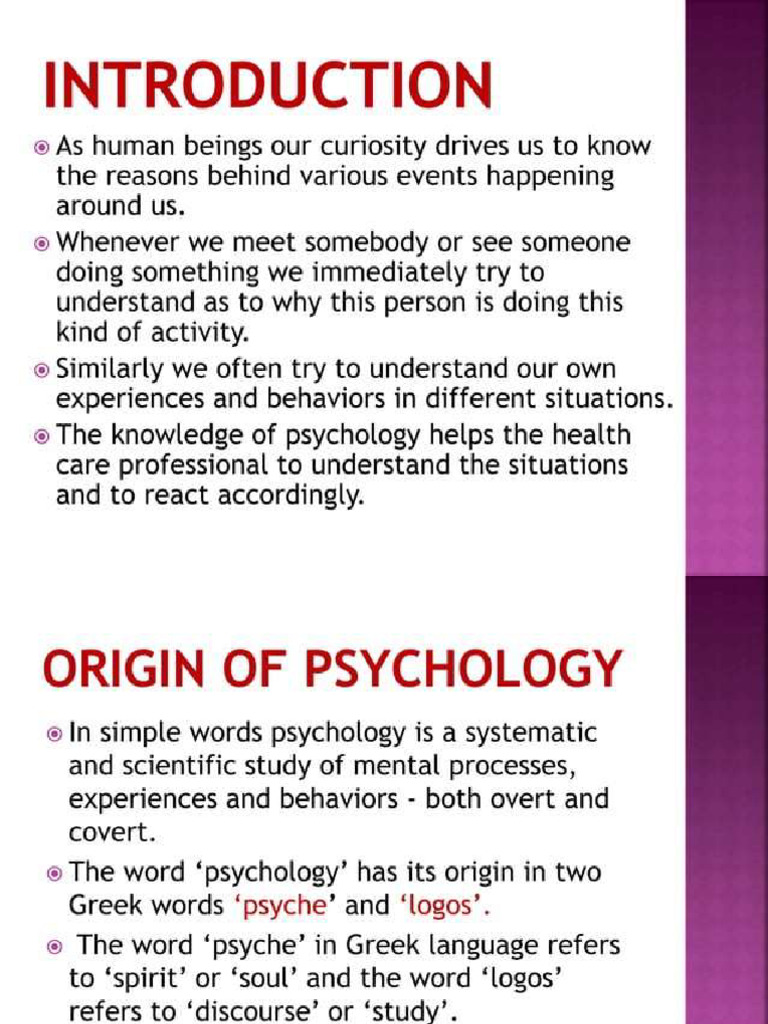 INTRODUCTION

• As human beings our curiosity drives us to know the reasons behind various events happening around us.
• Whenever we meet somebody or see someone doing something we immediately try to understand as to why this person is doing this kind of activity.
• Similarly we often try to understand our own experiences and behaviors in different situations.
• The knowledge of psychology helps the health care professional to understand the situations and to react accordingly.

ORIGIN OF PSYCHOLOGY

• In simple words psychology is a systematic and scientific study of mental processes, experiences and behaviors - both overt and covert.
• The word 'psychology' has its origin in two Greek words 'psyche' and 'logos'.
• The word 'psyche' in Greek language refers to 'spirit' or 'soul' and the word 'logos' refers to 'discourse' or 'study'.